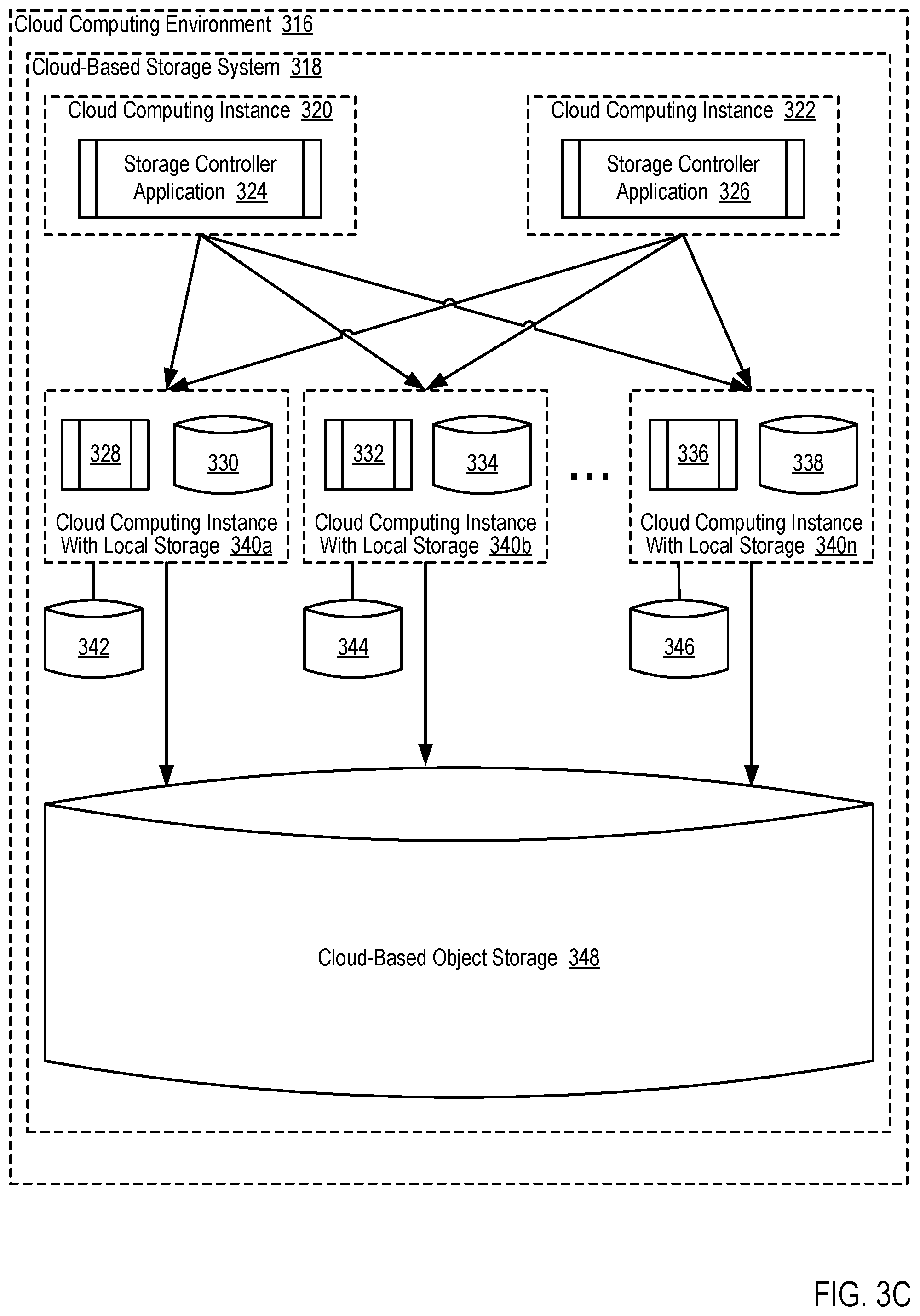 Cloud Computing Environment 316

Cloud-Based Storage System 318

Cloud Computing Instance 320

Storage Controller Application 324

Cloud Computing Instance 322

Storage Controller Application 326

328

330

Cloud Computing Instance With Local Storage 340a

332

334

Cloud Computing Instance With Local Storage 340b

...

336

338

Cloud Computing Instance With Local Storage 340n

342

344

346

Cloud-Based Object Storage 348

FIG. 3C